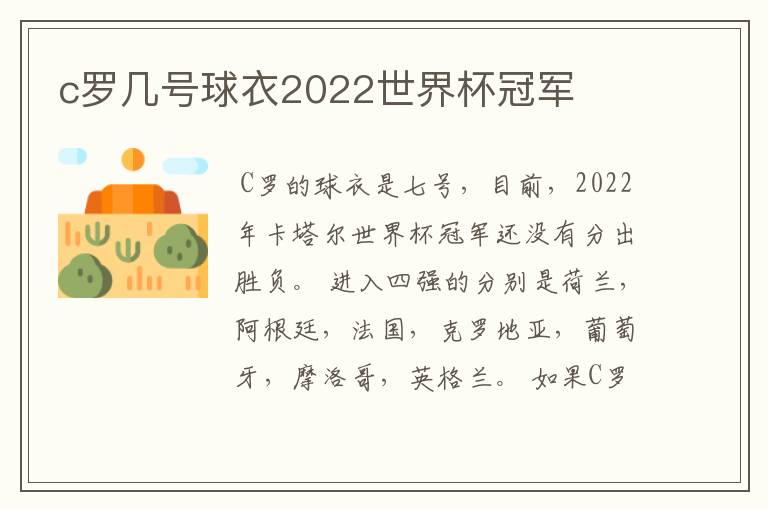 c罗几号球衣2022世界杯冠军

C罗的球衣是七号，目前，2022年卡塔尔世界杯冠军还没有分出胜负。进入四强的分别是荷兰，阿根廷，法国，克罗地亚，葡萄牙，摩洛哥，英格兰。如果C罗